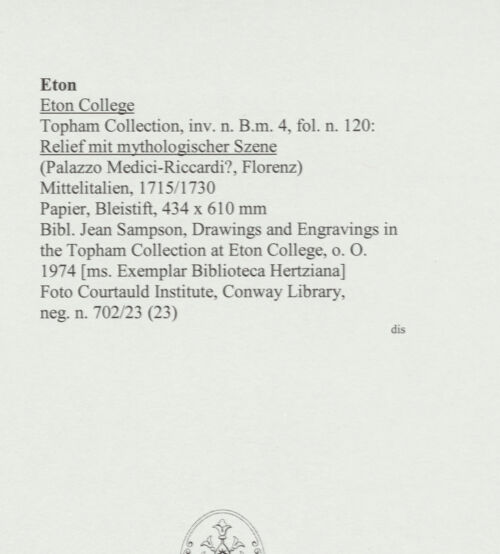 Eton
Eton College
Topham Collection, inv. n. B.m. 4, fol. n. 120:
Relief mit mythologischer Szene
(Palazzo Medici-Riccardi?, Florenz)
Mittelitalien, 1715/1730
Papier, Bleistift, 434 x 610 mm
Bibl. Jean Sampson, Drawings and Engravings in the Topham Collection at Eton College, o. O. 1974 [ms. Exemplar Biblioteca Hertziana]
Foto Courtauld Institute, Conway Library, neg. n. 702/23 (23)

dis